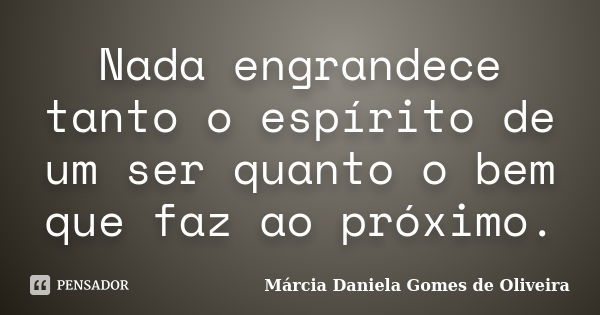 Nada engrandece tanto o espírito de um ser quanto o bem que faz ao próximo.

PENSADOR

Márcia Daniela Gomes de Oliveira